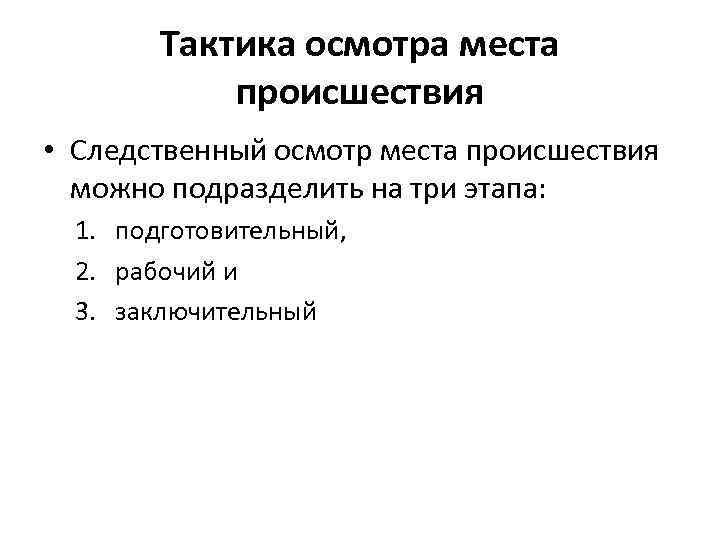 Тактика осмотра места происшествия

• Следственный осмотр места происшествия можно подразделить на три этапа:

1. подготовительный,
2. рабочий и
3. заключительный